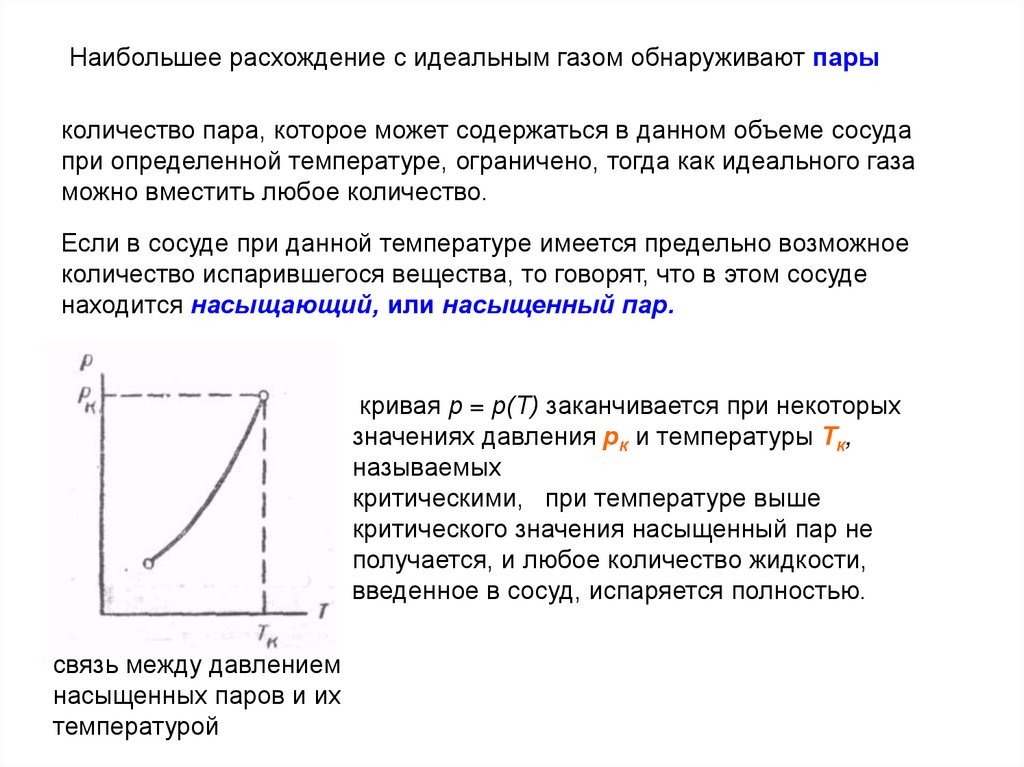 Наибольшее расхождение с идеальным газом обнаруживают пары

количество пара, которое может содержаться в данном объеме сосуда при определенной температуре, ограничено, тогда как идеального газа можно вместить любое количество.

Если в сосуде при данной температуре имеется предельно возможное количество испарившегося вещества, то говорят, что в этом сосуде находится насыщающий, или насыщенный пар.

$p$

$p_к$

$T$

$T_к$

кривая $p = p(T)$ заканчивается при некоторых значениях давления $p_к$ и температуры $T_к$, называемых критическими, при температуре выше критического значения насыщенный пар не получается, и любое количество жидкости, введенное в сосуд, испаряется полностью.

связь между давлением насыщенных паров и их температурой